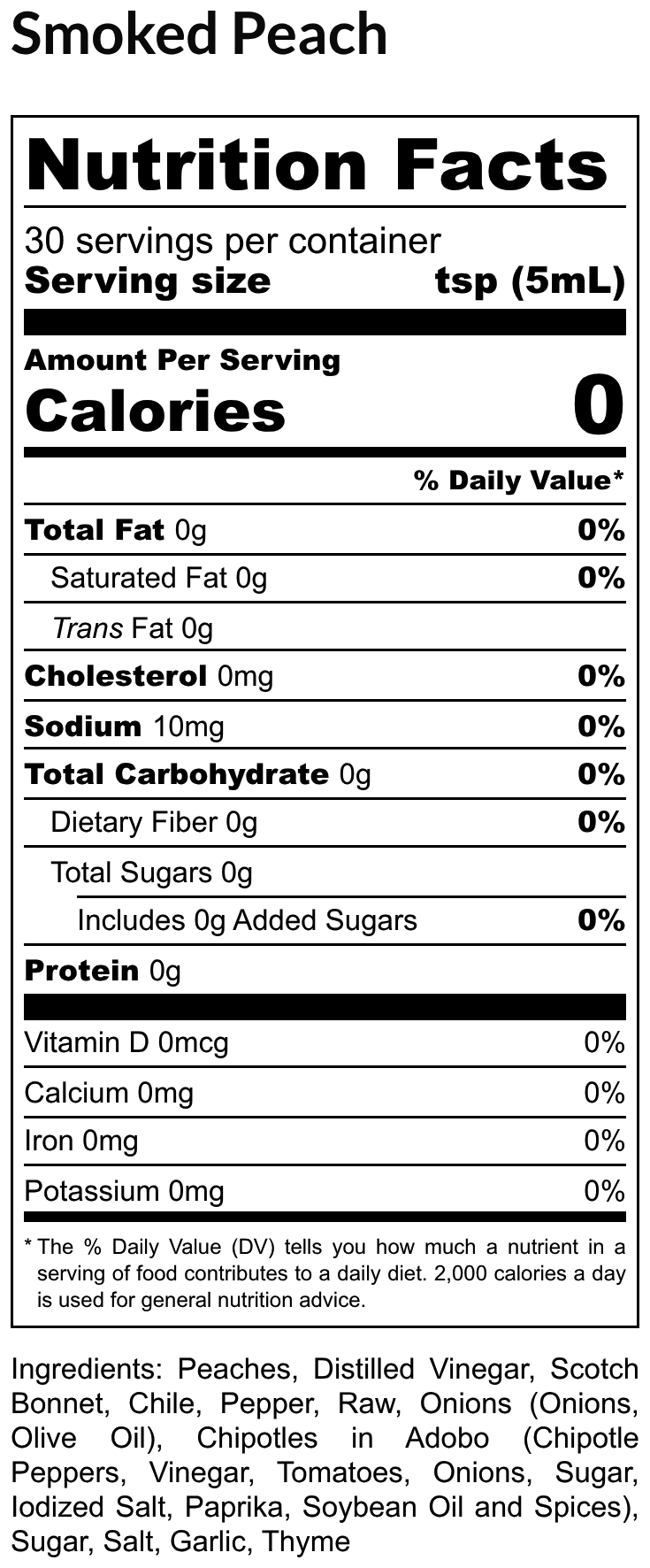 Smoked Peach

Nutrition Facts

30 servings per container
Serving size tsp (5mL)

Amount Per Serving
Calories 0

% Daily Value*

Total Fat 0g 0%
Saturated Fat 0g 0%
Trans Fat 0g
Cholesterol 0mg 0%
Sodium 10mg 0%
Total Carbohydrate 0g 0%
Dietary Fiber 0g 0%
Total Sugars 0g
Includes 0g Added Sugars 0%
Protein 0g

Vitamin D 0mcg 0%
Calcium 0mg 0%
Iron 0mg 0%
Potassium 0mg 0%

* The % Daily Value (DV) tells you how much a nutrient in a serving of food contributes to a daily diet. 2,000 calories a day is used for general nutrition advice.

Ingredients: Peaches, Distilled Vinegar, Scotch Bonnet, Chile, Pepper, Raw, Onions (Onions, Olive Oil), Chipotles in Adobo (Chipotle Peppers, Vinegar, Tomatoes, Onions, Sugar, Iodized Salt, Paprika, Soybean Oil and Spices), Sugar, Salt, Garlic, Thyme